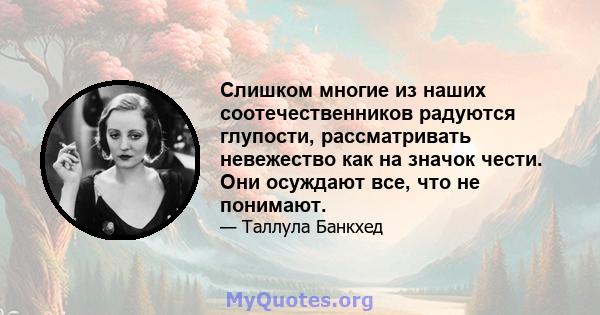 Слишком многие из наших соотечественников радуются глупости, рассматривать невежество как на значок чести. Они осуждают все, что не понимают.

— Таллула Банкхед

MyQuotes.org